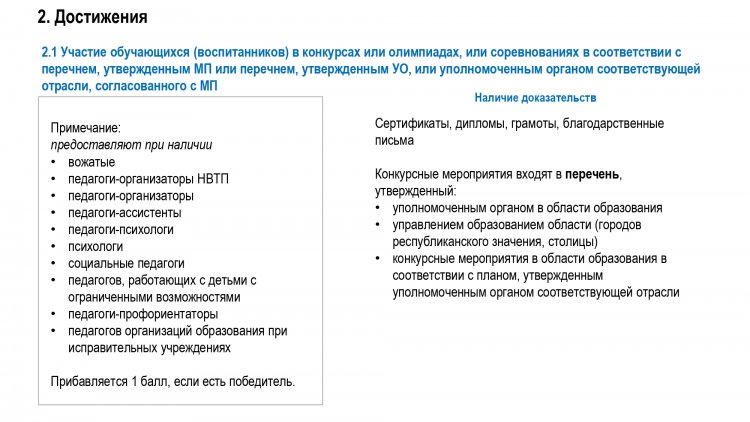 2. Достижения

2.1 Участие обучающихся (воспитанников) в конкурсах или олимпиадах, или соревнованиях в соответствии с перечнем, утвержденным МП или перечнем, утвержденным УО, или уполномоченным органом соответствующей отрасли, согласованного с МП

Примечание:
предоставляют при наличии
• вожатые
• педагоги-организаторы НВТП
• педагоги-организаторы
• педагоги-ассистенты
• педагоги-психологи
• психологи
• социальные педагоги
• педагогов, работающих с детьми с ограниченными возможностями
• педагоги-профориентаторы
• педагогов организаций образования при исправительных учреждениях

Прибавляется 1 балл, если есть победитель.

Наличие доказательств

Сертификаты, дипломы, грамоты, благодарственные письма

Конкурсные мероприятия входят в перечень, утвержденный:
• уполномоченным органом в области образования
• управлением образованием области (городов республиканского значения, столицы)
• конкурсные мероприятия в области образования в соответствии с планом, утвержденным уполномоченным органом соответствующей отрасли